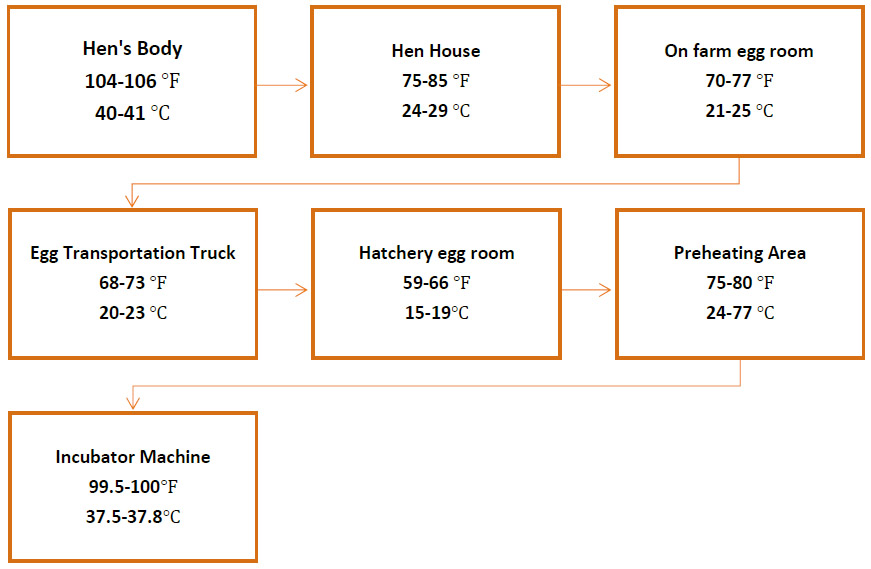 Hen's Body
104-106 °F
40-41 °C

Hen House
75-85 °F
24-29 °C

On farm egg room
70-77 °F
21-25 °C

Egg Transportation Truck
68-73 °F
20-23 °C

Hatchery egg room
59-66 °F
15-19°C

Preheating Area
75-80 °F
24-77 °C

Incubator Machine
99.5-100°F
37.5-37.8°C